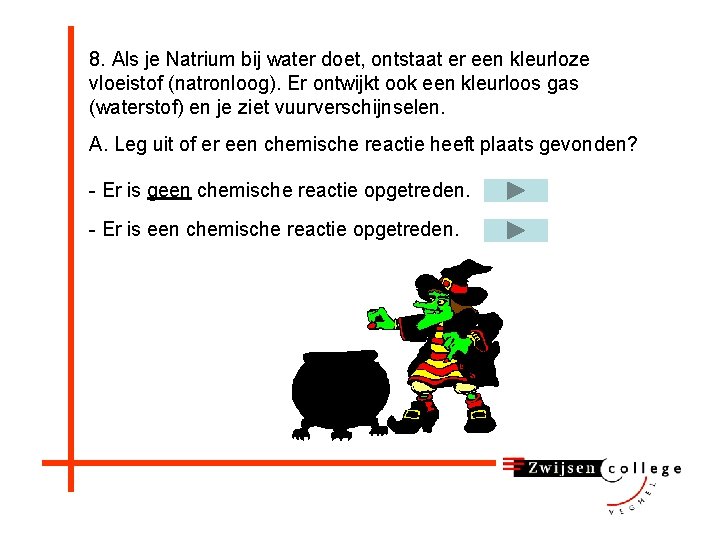 8. Als je Natrium bij water doet, ontstaat er een kleurloze vloeistof (natronloog). Er ontwijkt ook een kleurloos gas (waterstof) en je ziet vuurverschijnselen.

A. Leg uit of er een chemische reactie heeft plaats gevonden?

- Er is geen chemische reactie opgetreden.

- Er is een chemische reactie opgetreden.

Zwijsen college

VEGHEL